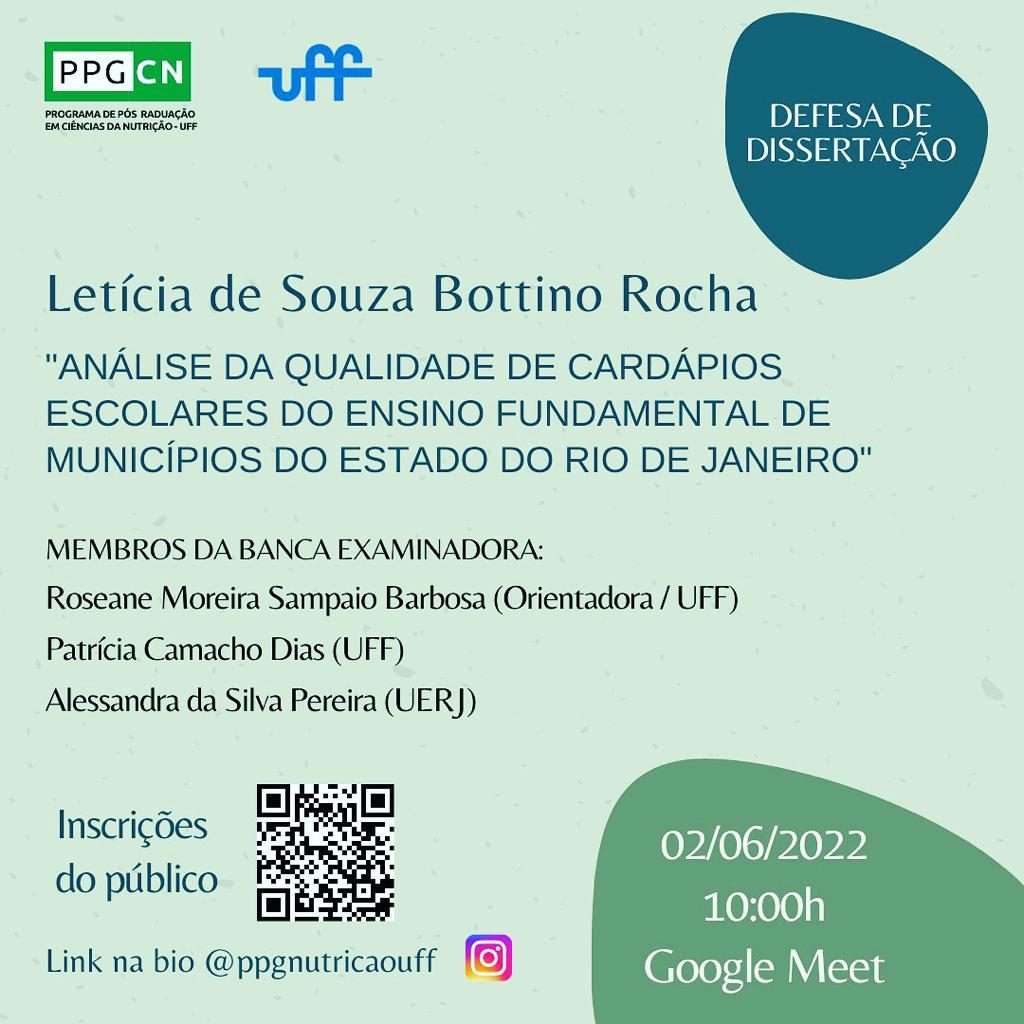 PPGCN
PROGRAMA DE PÓS RADUAÇÃO EM CIÊNCIAS DA NUTRIÇÃO - UFF

uff

DEFESA DE DISSERTAÇÃO

Letícia de Souza Bottino Rocha

"ANÁLISE DA QUALIDADE DE CARDÁPIOS ESCOLARES DO ENSINO FUNDAMENTAL DE MUNICÍPIOS DO ESTADO DO RIO DE JANEIRO"

MEMBROS DA BANCA EXAMINADORA:
Roseane Moreira Sampaio Barbosa (Orientadora / UFF)
Patrícia Camacho Dias (UFF)
Alessandra da Silva Pereira (UERJ)

Inscrições do público

Link na bio @ppgnutricaouff

02/06/2022
10:00h
Google Meet